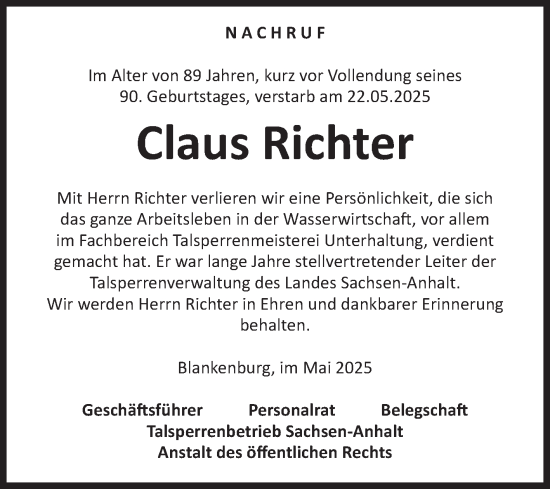 NACHRUF

Im Alter von 89 Jahren, kurz vor Vollendung seines 90. Geburtstages, verstarb am 22.05.2025

Claus Richter

Mit Herrn Richter verlieren wir eine Persönlichkeit, die sich das ganze Arbeitsleben in der Wasserwirtschaft, vor allem im Fachbereich Talsperrenmeisterei Unterhaltung, verdient gemacht hat. Er war lange Jahre stellvertretender Leiter der Talsperrenverwaltung des Landes Sachsen-Anhalt.
Wir werden Herrn Richter in Ehren und dankbarer Erinnerung behalten.

Blankenburg, im Mai 2025

Geschäftsführer Personalrat Belegschaft
Talsperrenbetrieb Sachsen-Anhalt
Anstalt des öffentlichen Rechts